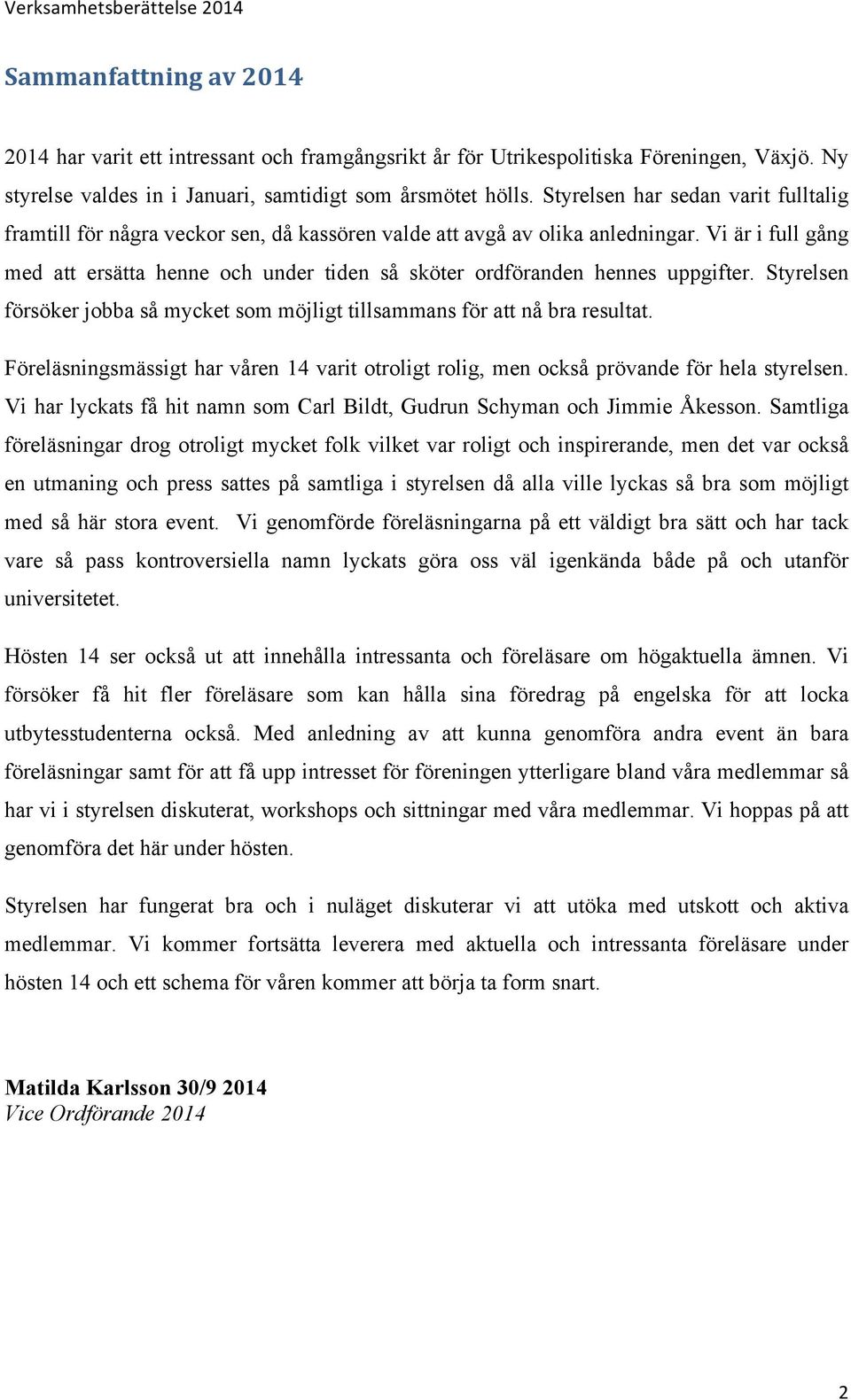 Verksamhetsberättelse 2014

Sammanfattning av 2014

2014 har varit ett intressant och framgångsrikt år för Utrikespolitiska Föreningen, Växjö. Ny styrelse valdes in i Januari, samtidigt som årsmötet hölls. Styrelsen har sedan varit fulltalig framtill för några veckor sen, då kassören valde att avgå av olika anledningar. Vi är i full gång med att ersätta henne och under tiden så sköter ordföranden hennes uppgifter. Styrelsen försöker jobba så mycket som möjligt tillsammans för att nå bra resultat.

Föreläsningsmässigt har våren 14 varit otroligt rolig, men också prövande för hela styrelsen. Vi har lyckats få hit namn som Carl Bildt, Gudrun Schyman och Jimmie Åkesson. Samtliga föreläsningar drog otroligt mycket folk vilket var roligt och inspirerande, men det var också en utmaning och press sattes på samtliga i styrelsen då alla ville lyckas så bra som möjligt med så här stora event. Vi genomförde föreläsningarna på ett väldigt bra sätt och har tack vare så pass kontroversiella namn lyckats göra oss väl igenkända både på och utanför universitetet.

Hösten 14 ser också ut att innehålla intressanta och föreläsare om högaktuella ämnen. Vi försöker få hit fler föreläsare som kan hålla sina föredrag på engelska för att locka utbytesstudenterna också. Med anledning av att kunna genomföra andra event än bara föreläsningar samt för att få upp intresset för föreningen ytterligare bland våra medlemmar så har vi i styrelsen diskuterat, workshops och sittningar med våra medlemmar. Vi hoppas på att genomföra det här under hösten.

Styrelsen har fungerat bra och i nuläget diskuterar vi att utöka med utskott och aktiva medlemmar. Vi kommer fortsätta leverera med aktuella och intressanta föreläsare under hösten 14 och ett schema för våren kommer att börja ta form snart.

Matilda Karlsson 30/9 2014
Vice Ordförande 2014

2